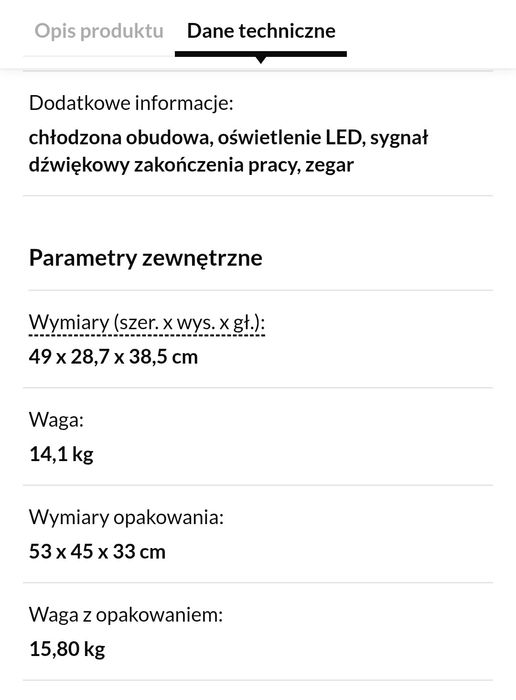 Opis produktu Dane techniczne

Dodatkowe informacje:
chłodzona obudowa, oświetlenie LED, sygnał dźwiękowy zakończenia pracy, zegar

Parametry zewnętrzne

Wymiary (szer. x wys. x gł.):
49 x 28,7 x 38,5 cm

Waga:
14,1 kg

Wymiary opakowania:
53 x 45 x 33 cm

Waga z opakowaniem:
15,80 kg